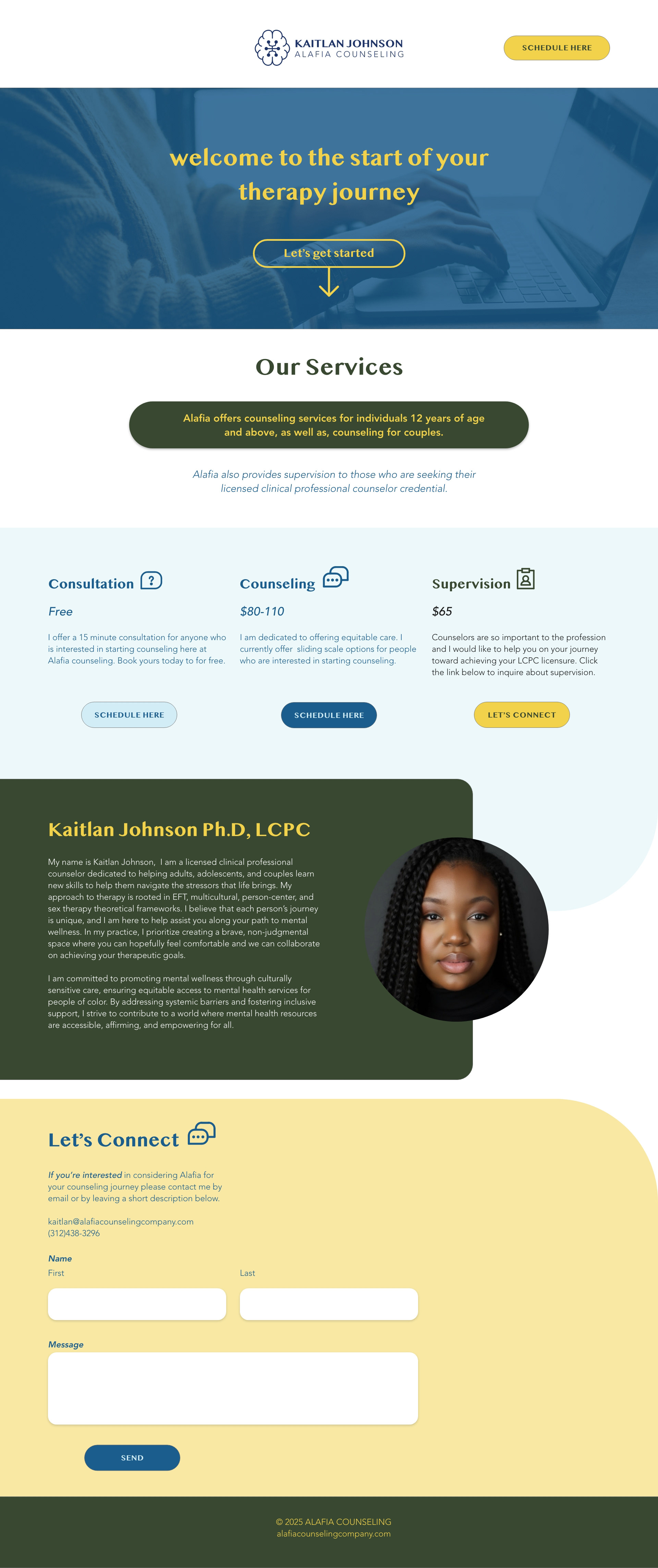 KAITLAN JOHNSON
ALAFIA COUNSELING

SCHEDULE HERE

welcome to the start of your therapy journey

Let's get started

Our Services

Alafia offers counseling services for individuals 12 years of age and above, as well as, counseling for couples.

Alafia also provides supervision to those who are seeking their licensed clinical professional counselor credential.

Consultation

Free

I offer a 15 minute consultation for anyone who is interested in starting counseling here at Alafia counseling. Book yours today to for free.

SCHEDULE HERE

Counseling

$80-110

I am dedicated to offering equitable care. I currently offer sliding scale options for people who are interested in starting counseling.

SCHEDULE HERE

Supervision

$65

Counselors are so important to the profession and I would like to help you on your journey toward achieving your LCPC licensure. Click the link below to inquire about supervision.

LET'S CONNECT

Kaitlan Johnson Ph.D, LCPC

My name is Kaitlan Johnson, I am a licensed clinical professional counselor dedicated to helping adults, adolescents, and couples learn new skills to help them navigate the stressors that life brings. My approach to therapy is rooted in EFT, multicultural, person-center, and sex therapy theoretical frameworks. I believe that each person's journey is unique, and I am here to help assist you along your path to mental wellness. In my practice, I prioritize creating a brave, non-judgmental space where you can hopefully feel comfortable and we can collaborate on achieving your therapeutic goals.

I am committed to promoting mental wellness through culturally sensitive care, ensuring equitable access to mental health services for people of color. By addressing systemic barriers and fostering inclusive support, I strive to contribute to a world where mental health resources are accessible, affirming, and empowering for all.

Let's Connect

If you're interested in considering Alafia for your counseling journey please contact me by email or by leaving a short description below.

kaitlan@alafiacounselingcompany.com
(312)438-3296

Name
First
Last

Message

SEND

© 2025 ALAFIA COUNSELING
alafiacounselingcompany.com